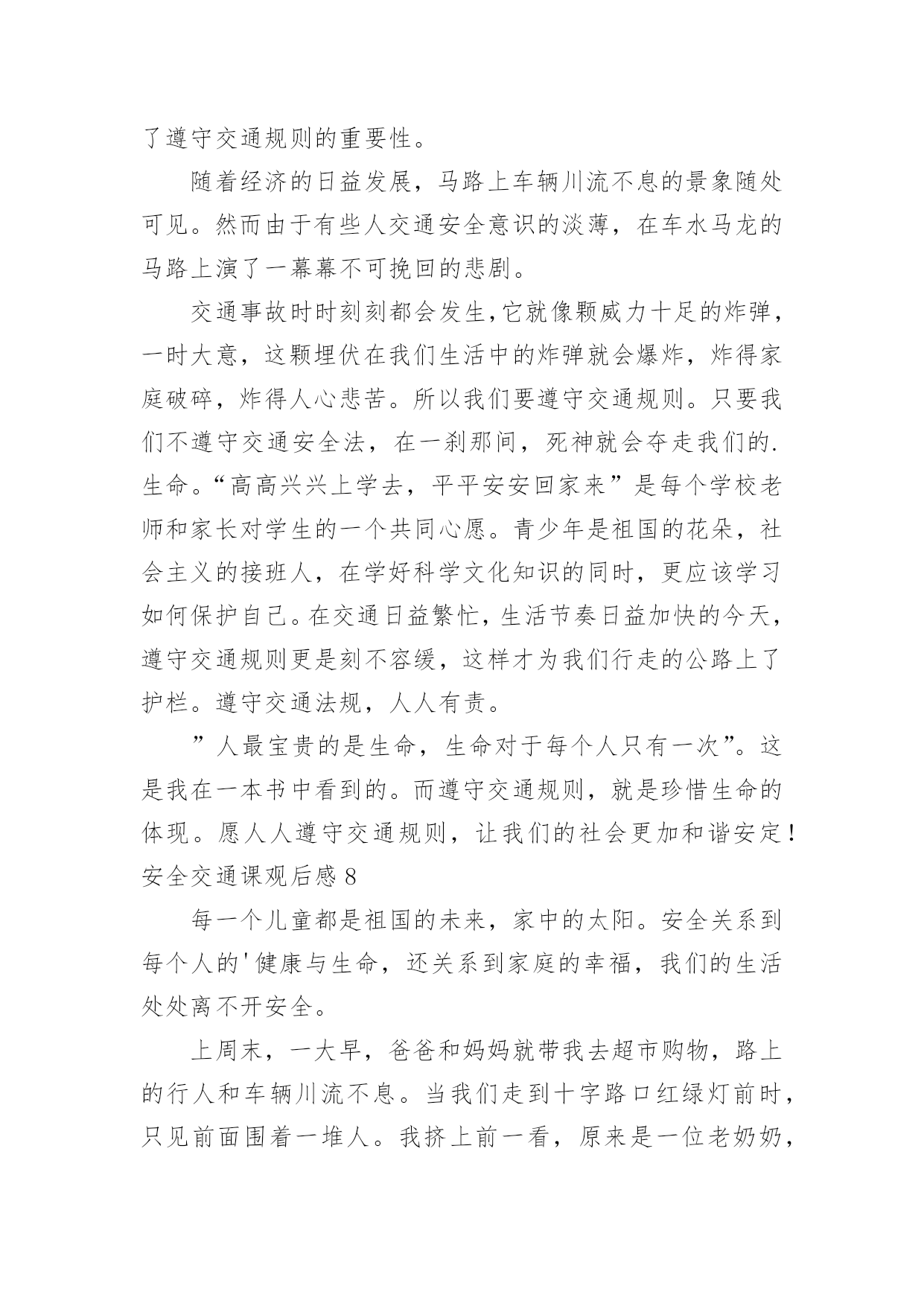 了遵守交通规则的重要性。

随着经济的日益发展，马路上车辆川流不息的景象随处可见。然而由于有些人交通安全意识的淡薄，在车水马龙的马路上演了一幕幕不可挽回的悲剧。

交通事故时时刻刻都会发生，它就像颗威力十足的炸弹，一时大意，这颗埋伏在我们生活中的炸弹就会爆炸，炸得家庭破碎，炸得人心悲苦。所以我们要遵守交通规则。只要我们不遵守交通安全法，在一刹那间，死神就会夺走我们的.生命。“高高兴兴上学去，平平安安回家来”是每个学校老师和家长对学生的一个共同心愿。青少年是祖国的花朵，社会主义的接班人，在学好科学文化知识的同时，更应该学习如何保护自己。在交通日益繁忙，生活节奏日益加快的今天，遵守交通规则更是刻不容缓，这样才为我们行走的公路上了护栏。遵守交通法规，人人有责。

”人最宝贵的是生命，生命对于每个人只有一次”。这是我在一本书中看到的。而遵守交通规则，就是珍惜生命的体现。愿人人遵守交通规则，让我们的社会更加和谐安定！
安全交通课观后感 8

每一个儿童都是祖国的未来，家中的太阳。安全关系到每个人的'健康与生命，还关系到家庭的幸福，我们的生活处处离不开安全。

上周末，一大早，爸爸和妈妈就带我去超市购物，路上的行人和车辆川流不息。当我们走到十字路口红绿灯前时，只见前面围着一堆人。我挤上前一看，原来是一位老奶奶，